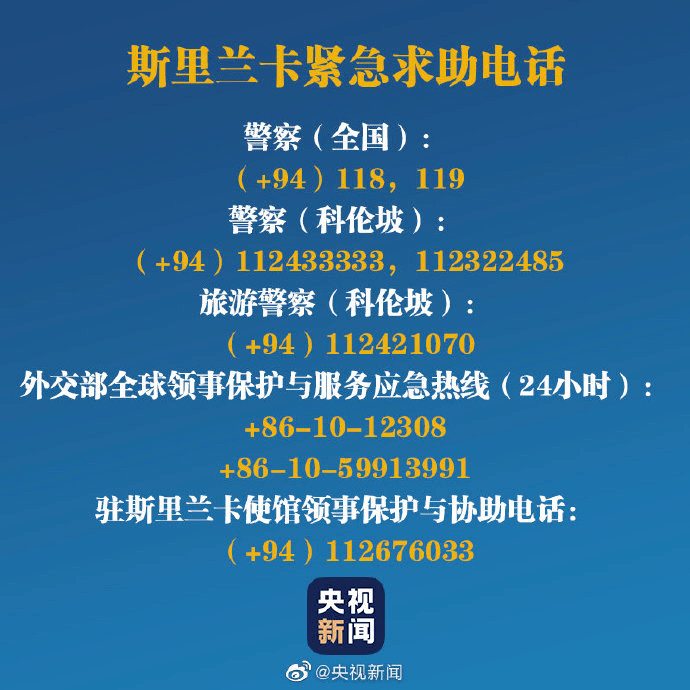 斯里兰卡紧急求助电话

警察（全国）：

（+94）118，119

警察（科伦坡）：

（+94）112433333，112322485

旅游警察（科伦坡）：

（+94）112421070

外交部全球领事保护与服务应急热线（24小时）：

+86-10-12308

+86-10-59913991

驻斯里兰卡使馆领事保护与协助电话：

（+94）112676033

央视新闻

@央视新闻